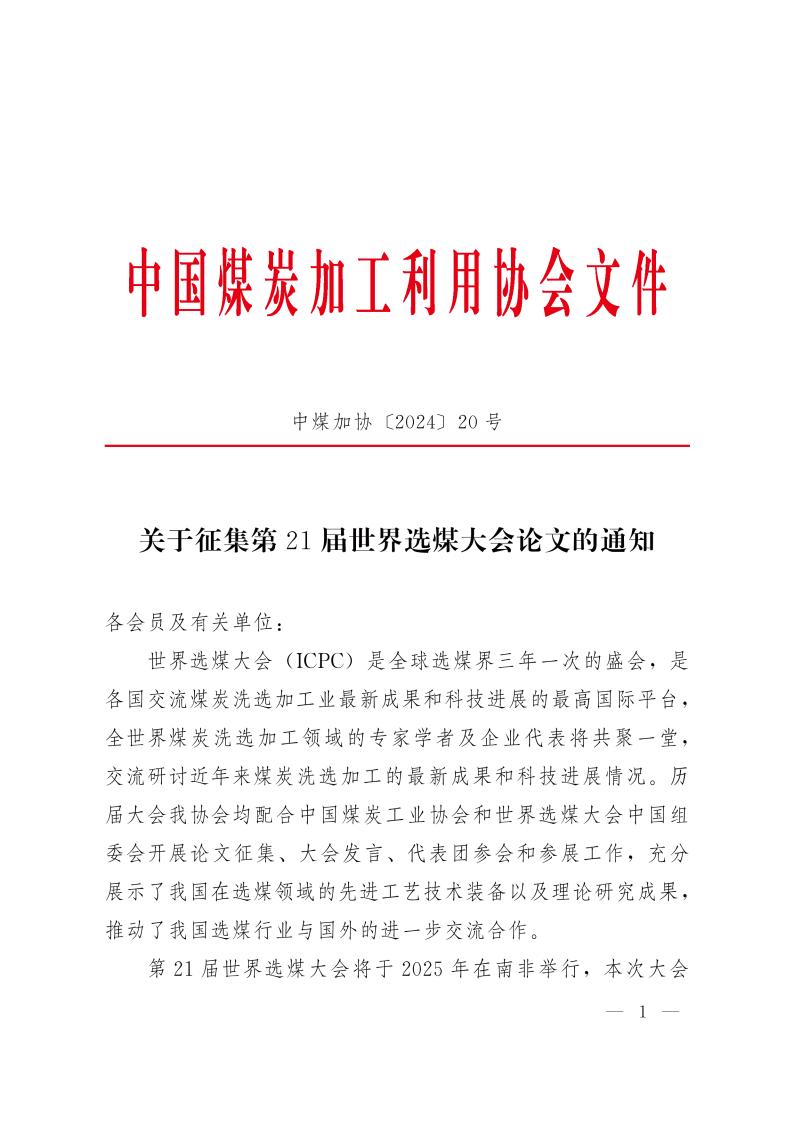 中国煤炭加工利用协会文件

中煤加协〔2024〕20 号

关于征集第 21 届世界选煤大会论文的通知

各会员及有关单位：

世界选煤大会（ICPC）是全球选煤界三年一次的盛会，是各国交流煤炭洗选加工业最新成果和科技进展的最高国际平台，全世界煤炭洗选加工领域的专家学者及企业代表将共聚一堂，交流研讨近年来煤炭洗选加工的最新成果和科技进展情况。历届大会我协会均配合中国煤炭工业协会和世界选煤大会中国组委会开展论文征集、大会发言、代表团参会和参展工作，充分展示了我国在选煤领域的先进工艺技术装备以及理论研究成果，推动了我国选煤行业与国外的进一步交流合作。

第 21 届世界选煤大会将于 2025 年在南非举行，本次大会

— 1 —